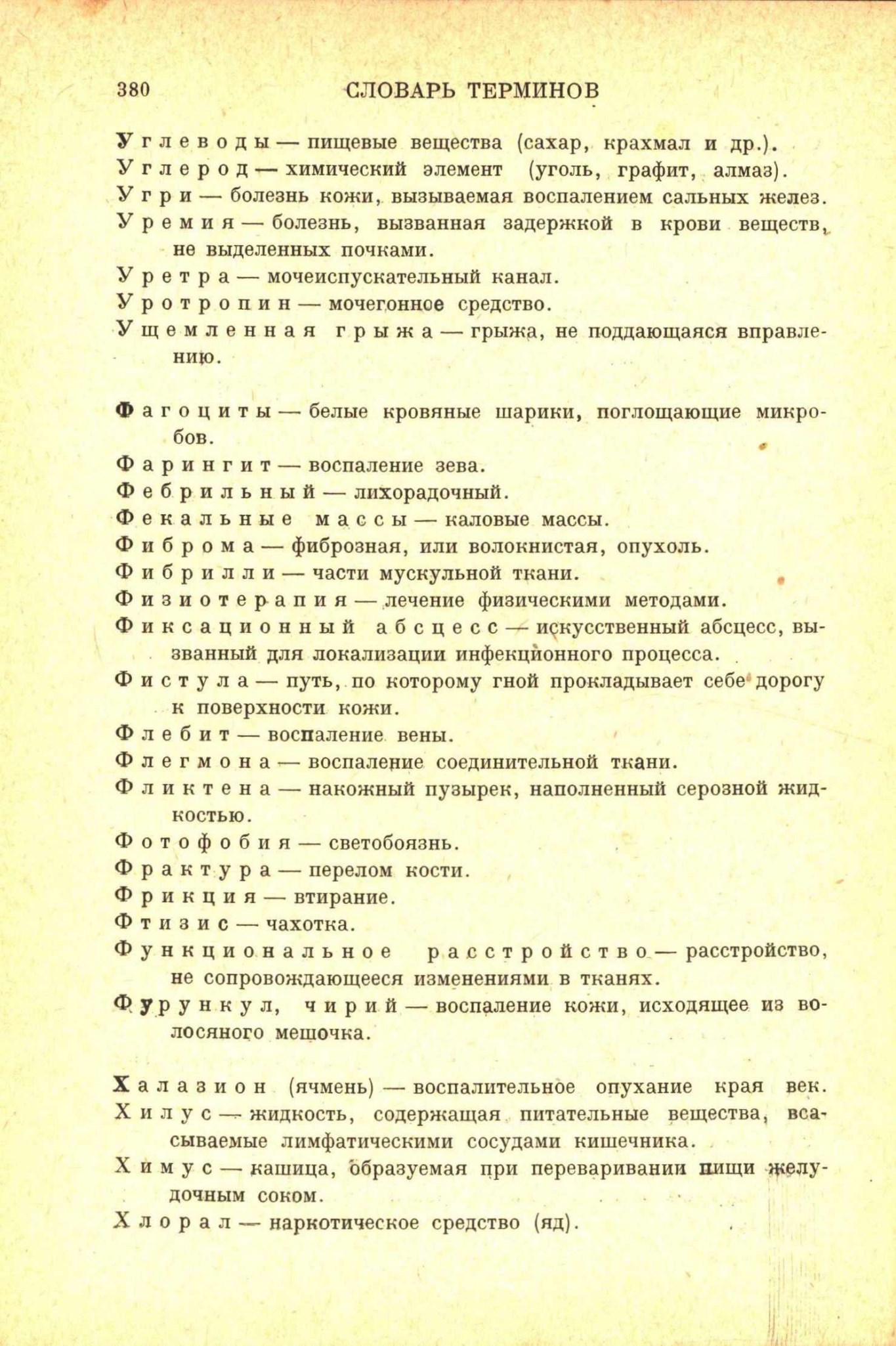 380 СЛОВАРЬ ТЕРМИНОВ

Углеводы — пищевые вещества (сахар, крахмал и др.).
Углерод — химический элемент (уголь, графит, алмаз).
Угри — болезнь кожи, вызываемая воспалением сальных желез.
Уремия — болезнь, вызванная задержкой в крови веществ, не выделенных почками.
Уретра — мочеиспускательный канал.
Уротропин — мочегонное средство.
Ущемленная грыжа — грыжа, не поддающаяся вправлению.

Фагоциты — белые кровяные шарики, поглощающие микробов.
Фарингит — воспаление зева.
Фебрильный — лихорадочный.
Фекальные массы — каловые массы.
Фиброма — фиброзная, или волокнистая, опухоль.
Фибрилли — части мускульной ткани.
Физиотерапия — лечение физическими методами.
Фиксационный абсцесс — искусственный абсцесс, вызванный для локализации инфекционного процесса.
Фистула — путь, по которому гной прокладывает себе дорогу к поверхности кожи.
Флебит — воспаление вены.
Флегмона — воспаление соединительной ткани.
Фликтена — накожный пузырек, наполненный серозной жидкостью.
Фотофобия — светобоязнь.
Фрактура — перелом кости.
Фрикция — втирание.
Фтизис — чахотка.
Функциональное расстройство — расстройство, не сопровождающееся изменениями в тканях.
Фурункул, чирий — воспаление кожи, исходящее из волосяного мешочка.

Халазион (ячмень) — воспалительное опухание края век.
Хилус — жидкость, содержащая питательные вещества, всасываемые лимфатическими сосудами кишечника.
Химус — кашица, образуемая при переваривании пищи желудочным соком.
Хлорал — наркотическое средство (яд).